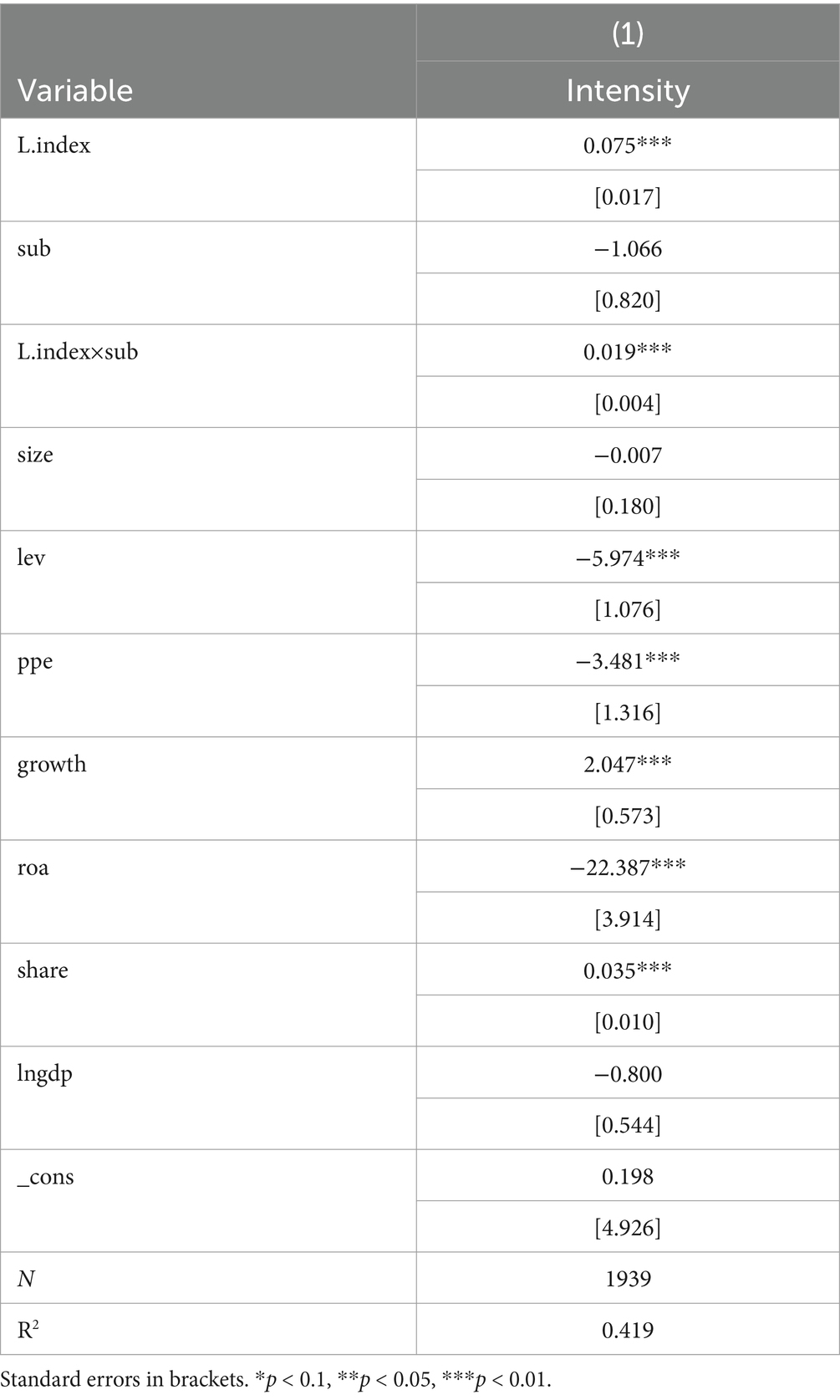 | Variable | (1) Intensity |
|---|---|
| L.index | 0.075*** |
| | [0.017] |
| sub | −1.066 |
| | [0.820] |
| L.index×sub | 0.019*** |
| | [0.004] |
| size | −0.007 |
| | [0.180] |
| lev | −5.974*** |
| | [1.076] |
| ppe | −3.481*** |
| | [1.316] |
| growth | 2.047*** |
| | [0.573] |
| roa | −22.387*** |
| | [3.914] |
| share | 0.035*** |
| | [0.010] |
| lngdp | −0.800 |
| | [0.544] |
| _cons | 0.198 |
| | [4.926] |
| $N$ | 1939 |
| $R^2$ | 0.419 |

Standard errors in brackets. *$p$ < 0.1, **$p$ < 0.05, ***$p$ < 0.01.